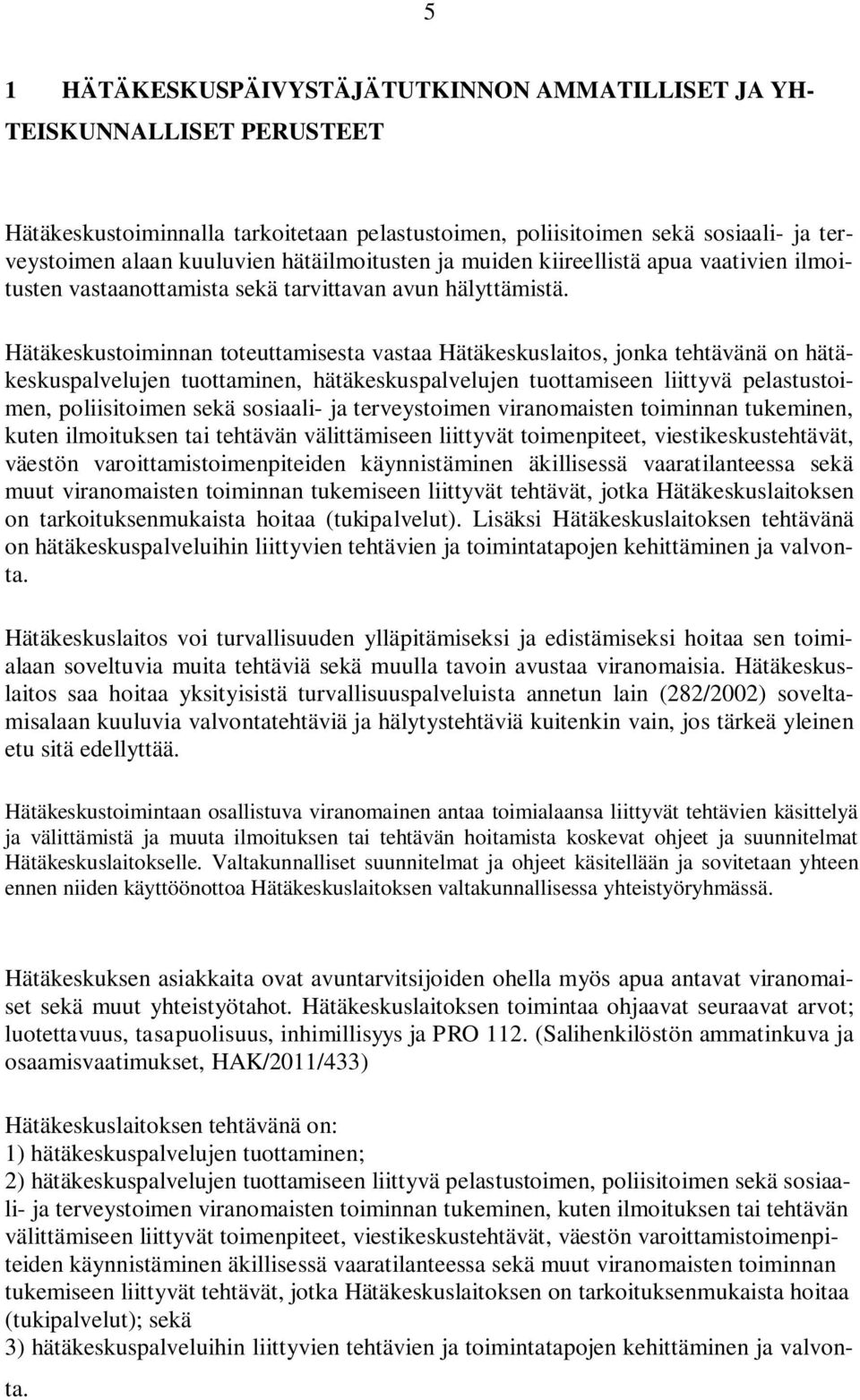 5

1 HÄTÄKESKUSPÄIVYSTÄJÄTUTKINNON AMMATILLISET JA YHTEISKUNNALLISET PERUSTEET

Hätäkeskustoiminnalla tarkoitetaan pelastustoimen, poliisitoimen sekä sosiaali- ja terveystoimen alaan kuuluvien hätäilmoitusten ja muiden kiireellistä apua vaativien ilmoitusten vastaanottamista sekä tarvittavan avun hälyttämistä.

Hätäkeskustoiminnan toteuttamisesta vastaa Hätäkeskuslaitos, jonka tehtävänä on hätäkeskuspalvelujen tuottaminen, hätäkeskuspalvelujen tuottamiseen liittyvä pelastustoimen, poliisitoimen sekä sosiaali- ja terveystoimen viranomaisten toiminnan tukeminen, kuten ilmoituksen tai tehtävän välittämiseen liittyvät toimenpiteet, viestikeskustehtävät, väestön varoittamistoimenpiteiden käynnistäminen äkillisessä vaaratilanteessa sekä muut viranomaisten toiminnan tukemiseen liittyvät tehtävät, jotka Hätäkeskuslaitoksen on tarkoituksenmukaista hoitaa (tukipalvelut). Lisäksi Hätäkeskuslaitoksen tehtävänä on hätäkeskuspalveluihin liittyvien tehtävien ja toimintatapojen kehittäminen ja valvonta.

Hätäkeskuslaitos voi turvallisuuden ylläpitämiseksi ja edistämiseksi hoitaa sen toimialaan soveltuvia muita tehtäviä sekä muulla tavoin avustaa viranomaisia. Hätäkeskuslaitos saa hoitaa yksityisistä turvallisuuspalveluista annetun lain (282/2002) soveltamisalaan kuuluvia valvontatehtäviä ja hälytystehtäviä kuitenkin vain, jos tärkeä yleinen etu sitä edellyttää.

Hätäkeskustoimintaan osallistuva viranomainen antaa toimialaansa liittyvät tehtävien käsittelyä ja välittämistä ja muuta ilmoituksen tai tehtävän hoitamista koskevat ohjeet ja suunnitelmat Hätäkeskuslaitokselle. Valtakunnalliset suunnitelmat ja ohjeet käsitellään ja sovitetaan yhteen ennen niiden käyttöönottoa Hätäkeskuslaitoksen valtakunnallisessa yhteistyöryhmässä.

Hätäkeskuksen asiakkaita ovat avuntarvitsijoiden ohella myös apua antavat viranomaiset sekä muut yhteistyötahot. Hätäkeskuslaitoksen toimintaa ohjaavat seuraavat arvot; luotettavuus, tasapuolisuus, inhimillisyys ja PRO 112. (Salihenkilöstön ammatinkuva ja osaamisvaatimukset, HAK/2011/433)

Hätäkeskuslaitoksen tehtävänä on:
1) hätäkeskuspalvelujen tuottaminen;
2) hätäkeskuspalvelujen tuottamiseen liittyvä pelastustoimen, poliisitoimen sekä sosiaali- ja terveystoimen viranomaisten toiminnan tukeminen, kuten ilmoituksen tai tehtävän välittämiseen liittyvät toimenpiteet, viestikeskustehtävät, väestön varoittamistoimenpiteiden käynnistäminen äkillisessä vaaratilanteessa sekä muut viranomaisten toiminnan tukemiseen liittyvät tehtävät, jotka Hätäkeskuslaitoksen on tarkoituksenmukaista hoitaa (tukipalvelut); sekä
3) hätäkeskuspalveluihin liittyvien tehtävien ja toimintatapojen kehittäminen ja valvonta.